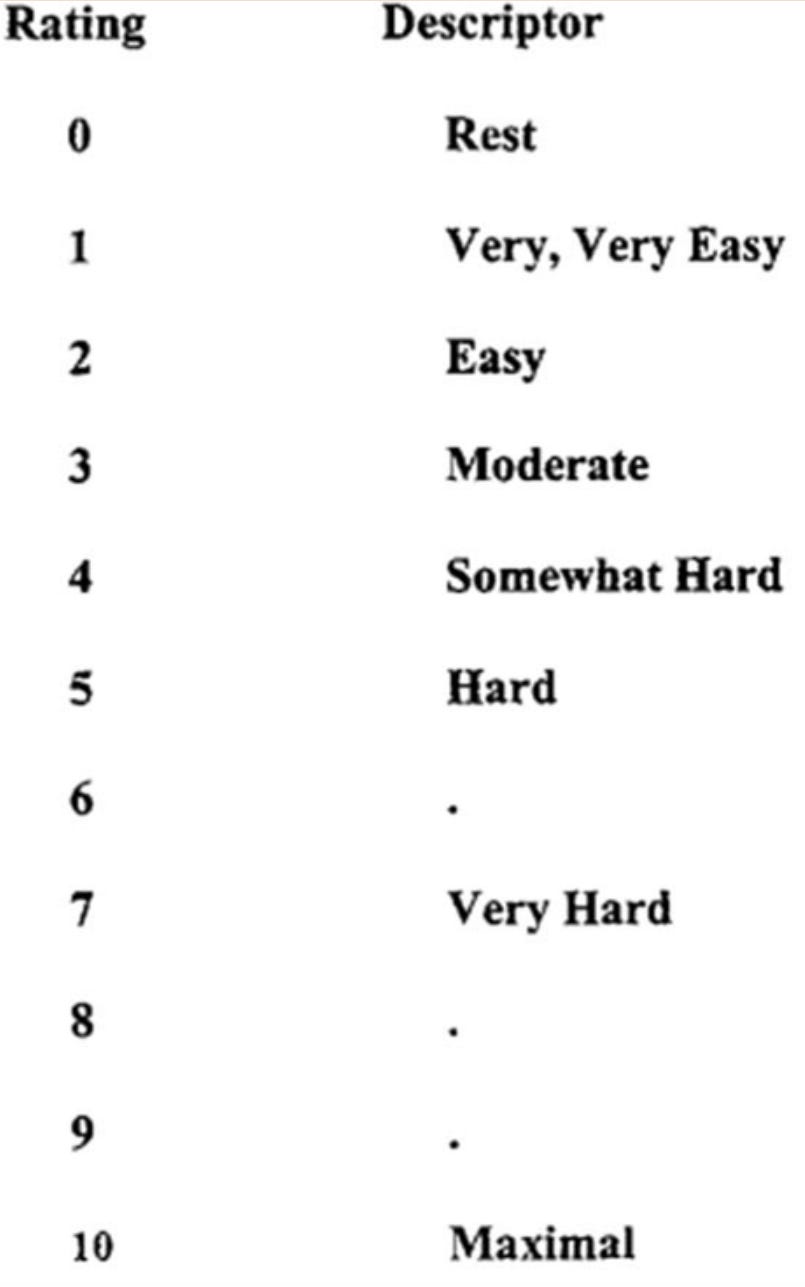 | Rating | Descriptor |
|---|---|
| 0 | Rest |
| 1 | Very, Very Easy |
| 2 | Easy |
| 3 | Moderate |
| 4 | Somewhat Hard |
| 5 | Hard |
| 6 | . |
| 7 | Very Hard |
| 8 | . |
| 9 | . |
| 10 | Maximal |